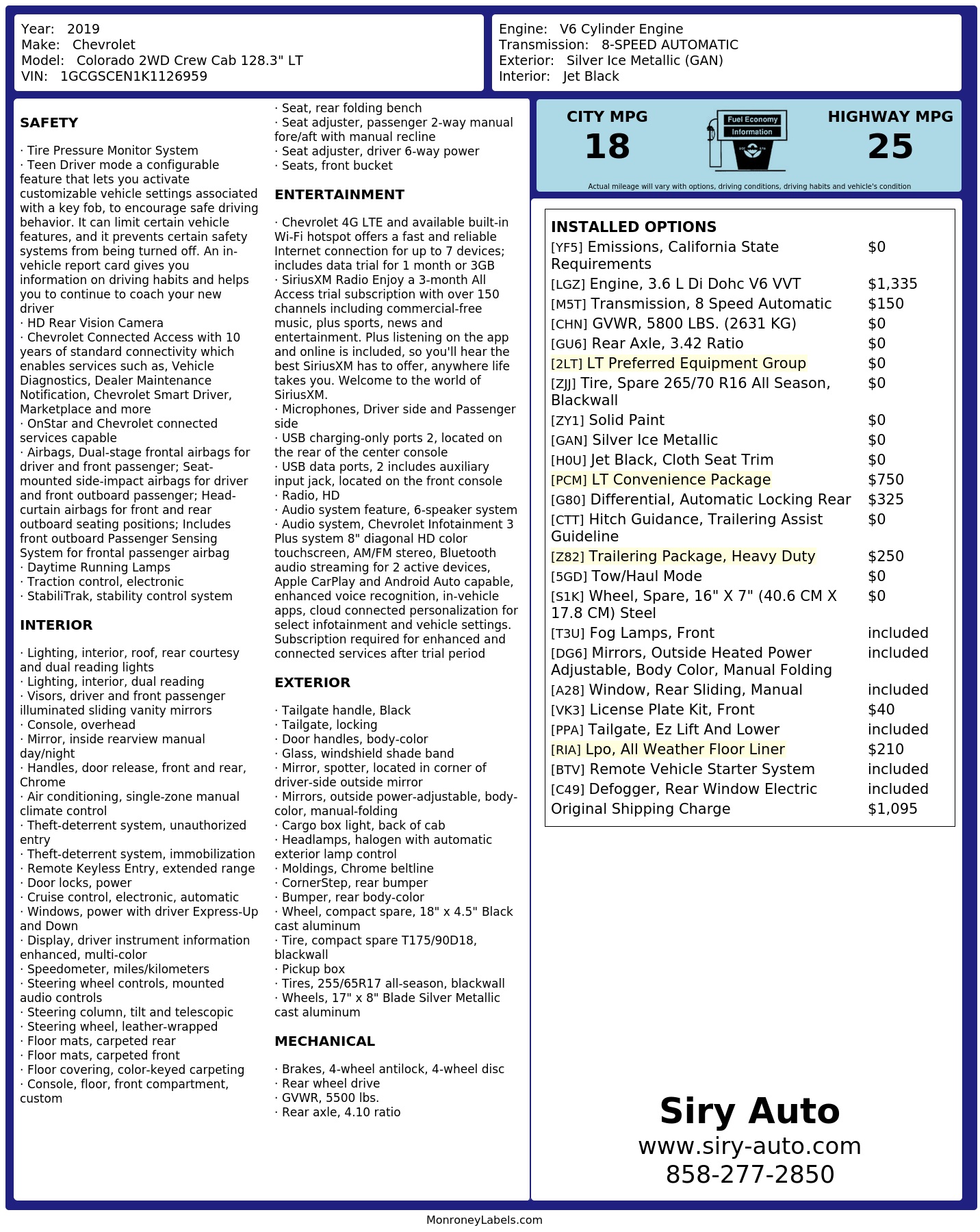 Year: 2019
Make: Chevrolet
Model: Colorado 2WD Crew Cab 128.3" LT
VIN: 1GCGSCEN1K1126959

Engine: V6 Cylinder Engine
Transmission: 8-SPEED AUTOMATIC
Exterior: Silver Ice Metallic (GAN)
Interior: Jet Black

SAFETY

· Tire Pressure Monitor System
· Teen Driver mode a configurable feature that lets you activate customizable vehicle settings associated with a key fob, to encourage safe driving behavior. It can limit certain vehicle features, and it prevents certain safety systems from being turned off. An in-vehicle report card gives you information on driving habits and helps you to continue to coach your new driver
· HD Rear Vision Camera
· Chevrolet Connected Access with 10 years of standard connectivity which enables services such as, Vehicle Diagnostics, Dealer Maintenance Notification, Chevrolet Smart Driver, Marketplace and more
· OnStar and Chevrolet connected services capable
· Airbags, Dual-stage frontal airbags for driver and front passenger; Seat-mounted side-impact airbags for driver and front outboard passenger; Head-curtain airbags for front and rear outboard seating positions; Includes front outboard Passenger Sensing System for frontal passenger airbag
· Daytime Running Lamps
· Traction control, electronic
· StabiliTrak, stability control system

INTERIOR

· Lighting, interior, roof, rear courtesy and dual reading lights
· Lighting, interior, dual reading
· Visors, driver and front passenger illuminated sliding vanity mirrors
· Console, overhead
· Mirror, inside rearview manual day/night
· Handles, door release, front and rear, Chrome
· Air conditioning, single-zone manual climate control
· Theft-deterrent system, unauthorized entry
· Theft-deterrent system, immobilization
· Remote Keyless Entry, extended range
· Door locks, power
· Cruise control, electronic, automatic
· Windows, power with driver Express-Up and Down
· Display, driver instrument information enhanced, multi-color
· Speedometer, miles/kilometers
· Steering wheel controls, mounted audio controls
· Steering column, tilt and telescopic
· Steering wheel, leather-wrapped
· Floor mats, carpeted rear
· Floor mats, carpeted front
· Floor covering, color-keyed carpeting
· Console, floor, front compartment, custom
· Seat, rear folding bench
· Seat adjuster, passenger 2-way manual fore/aft with manual recline
· Seat adjuster, driver 6-way power
· Seats, front bucket

ENTERTAINMENT

· Chevrolet 4G LTE and available built-in Wi-Fi hotspot offers a fast and reliable Internet connection for up to 7 devices; includes data trial for 1 month or 3GB
· SiriusXM Radio Enjoy a 3-month All Access trial subscription with over 150 channels including commercial-free music, plus sports, news and entertainment. Plus listening on the app and online is included, so you'll hear the best SiriusXM has to offer, anywhere life takes you. Welcome to the world of SiriusXM.
· Microphones, Driver side and Passenger side
· USB charging-only ports 2, located on the rear of the center console
· USB data ports, 2 includes auxiliary input jack, located on the front console
· Radio, HD
· Audio system feature, 6-speaker system
· Audio system, Chevrolet Infotainment 3 Plus system 8" diagonal HD color touchscreen, AM/FM stereo, Bluetooth audio streaming for 2 active devices, Apple CarPlay and Android Auto capable, enhanced voice recognition, in-vehicle apps, cloud connected personalization for select infotainment and vehicle settings. Subscription required for enhanced and connected services after trial period

EXTERIOR

· Tailgate handle, Black
· Tailgate, locking
· Door handles, body-color
· Glass, windshield shade band
· Mirror, spotter, located in corner of driver-side outside mirror
· Mirrors, outside power-adjustable, body-color, manual-folding
· Cargo box light, back of cab
· Headlamps, halogen with automatic exterior lamp control
· Moldings, Chrome beltline
· CornerStep, rear bumper
· Bumper, rear body-color
· Wheel, compact spare, 18" x 4.5" Black cast aluminum
· Tire, compact spare T175/90D18, blackwall
· Pickup box
· Tires, 255/65R17 all-season, blackwall
· Wheels, 17" x 8" Blade Silver Metallic cast aluminum

MECHANICAL

· Brakes, 4-wheel antilock, 4-wheel disc
· Rear wheel drive
· GVWR, 5500 lbs.
· Rear axle, 4.10 ratio

CITY MPG
18
Fuel Economy Information
HIGHWAY MPG
25
Actual mileage will vary with options, driving conditions, driving habits and vehicle's condition

INSTALLED OPTIONS
| | |
|---|---|
| [YF5] Emissions, California State Requirements | $0 |
| [LGZ] Engine, 3.6 L Di Dohc V6 VVT | $1,335 |
| [M5T] Transmission, 8 Speed Automatic | $150 |
| [CHN] GVWR, 5800 LBS. (2631 KG) | $0 |
| [GU6] Rear Axle, 3.42 Ratio | $0 |
| [2LT] LT Preferred Equipment Group | $0 |
| [ZJJ] Tire, Spare 265/70 R16 All Season, Blackwall | $0 |
| [ZY1] Solid Paint | $0 |
| [GAN] Silver Ice Metallic | $0 |
| [H0U] Jet Black, Cloth Seat Trim | $0 |
| [PCM] LT Convenience Package | $750 |
| [G80] Differential, Automatic Locking Rear | $325 |
| [CTT] Hitch Guidance, Trailering Assist Guideline | $0 |
| [Z82] Trailering Package, Heavy Duty | $250 |
| [5GD] Tow/Haul Mode | $0 |
| [S1K] Wheel, Spare, 16" X 7" (40.6 CM X 17.8 CM) Steel | $0 |
| [T3U] Fog Lamps, Front | included |
| [DG6] Mirrors, Outside Heated Power Adjustable, Body Color, Manual Folding | included |
| [A28] Window, Rear Sliding, Manual | included |
| [VK3] License Plate Kit, Front | $40 |
| [PPA] Tailgate, Ez Lift And Lower | included |
| [RIA] Lpo, All Weather Floor Liner | $210 |
| [BTV] Remote Vehicle Starter System | included |
| [C49] Defogger, Rear Window Electric | included |
| Original Shipping Charge | $1,095 |

Siry Auto
www.siry-auto.com
858-277-2850

MonroneyLabels.com